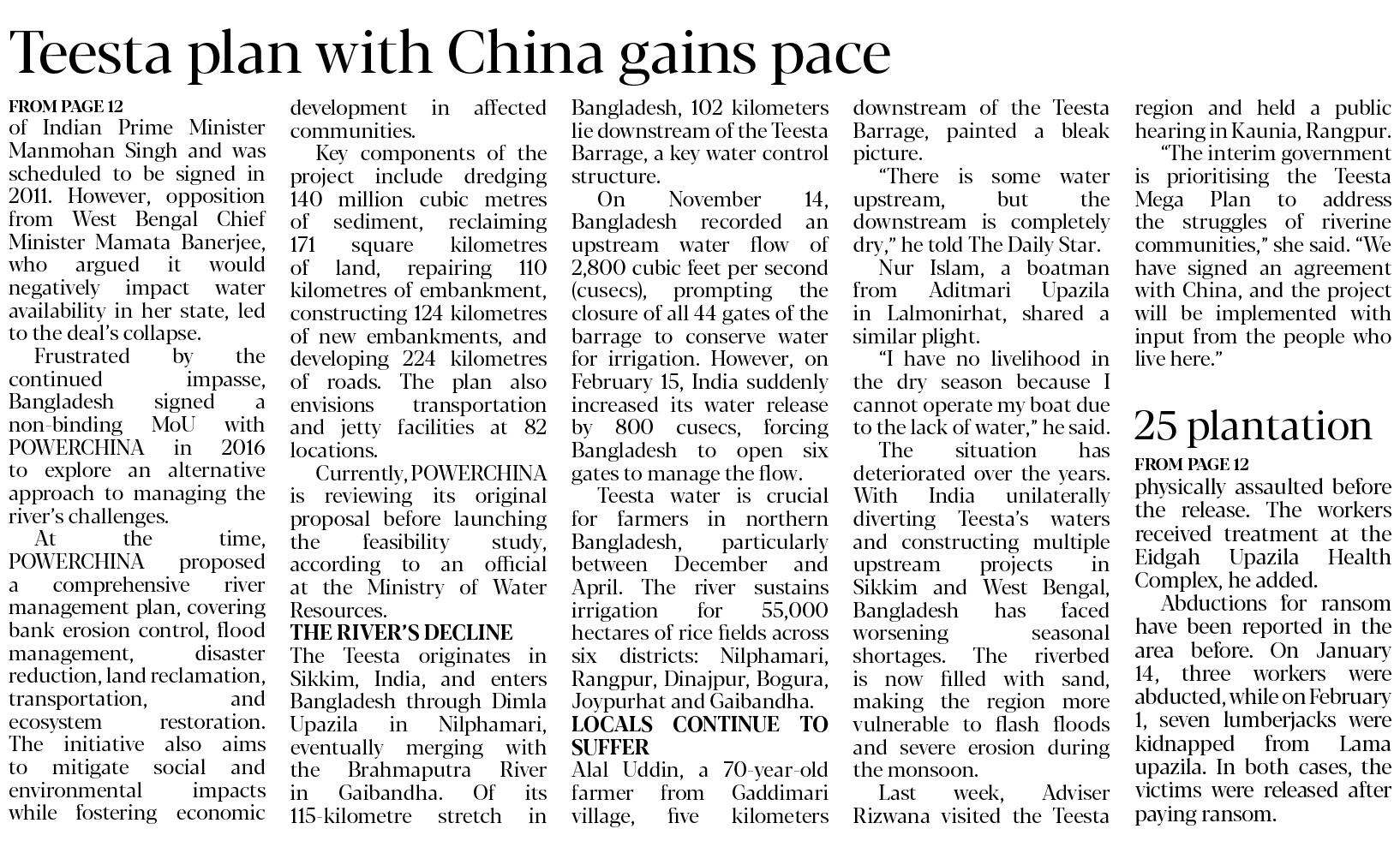 Teesta plan with China gains pace

FROM PAGE 12
of Indian Prime Minister Manmohan Singh and was scheduled to be signed in 2011. However, opposition from West Bengal Chief Minister Mamata Banerjee, who argued it would negatively impact water availability in her state, led to the deal's collapse.

Frustrated by the continued impasse, Bangladesh signed a non-binding MoU with POWERCHINA in 2016 to explore an alternative approach to managing the river's challenges.

At the time, POWERCHINA proposed a comprehensive river management plan, covering bank erosion control, flood management, disaster reduction, land reclamation, transportation, and ecosystem restoration. The initiative also aims to mitigate social and environmental impacts while fostering economic development in affected communities.

Key components of the project include dredging 140 million cubic metres of sediment, reclaiming 171 square kilometres of land, repairing 110 kilometres of embankment, constructing 124 kilometres of new embankments, and developing 224 kilometres of roads. The plan also envisions transportation and jetty facilities at 82 locations.

Currently, POWERCHINA is reviewing its original proposal before launching the feasibility study, according to an official at the Ministry of Water Resources.

THE RIVER'S DECLINE
The Teesta originates in Sikkim, India, and enters Bangladesh through Dimla Upazila in Nilphamari, eventually merging with the Brahmaputra River in Gaibandha. Of its 115-kilometre stretch in Bangladesh, 102 kilometers lie downstream of the Teesta Barrage, a key water control structure.

On November 14, Bangladesh recorded an upstream water flow of 2,800 cubic feet per second (cusecs), prompting the closure of all 44 gates of the barrage to conserve water for irrigation. However, on February 15, India suddenly increased its water release by 800 cusecs, forcing Bangladesh to open six gates to manage the flow.

Teesta water is crucial for farmers in northern Bangladesh, particularly between December and April. The river sustains irrigation for 55,000 hectares of rice fields across six districts: Nilphamari, Rangpur, Dinajpur, Bogura, Joypurhat and Gaibandha.

LOCALS CONTINUE TO SUFFER
Alal Uddin, a 70-year-old farmer from Gaddimari village, five kilometers downstream of the Teesta Barrage, painted a bleak picture.

"There is some water upstream, but the downstream is completely dry," he told The Daily Star.

Nur Islam, a boatman from Aditmari Upazila in Lalmonirhat, shared a similar plight.

"I have no livelihood in the dry season because I cannot operate my boat due to the lack of water," he said.

The situation has deteriorated over the years. With India unilaterally diverting Teesta's waters and constructing multiple upstream projects in Sikkim and West Bengal, Bangladesh has faced worsening seasonal shortages. The riverbed is now filled with sand, making the region more vulnerable to flash floods and severe erosion during the monsoon.

Last week, Adviser Rizwana visited the Teesta region and held a public hearing in Kaunia, Rangpur.

"The interim government is prioritising the Teesta Mega Plan to address the struggles of riverine communities," she said. "We have signed an agreement with China, and the project will be implemented with input from the people who live here."

25 plantation
FROM PAGE 12
physically assaulted before the release. The workers received treatment at the Eidgah Upazila Health Complex, he added.

Abductions for ransom have been reported in the area before. On January 14, three workers were abducted, while on February 1, seven lumberjacks were kidnapped from Lama upazila. In both cases, the victims were released after paying ransom.